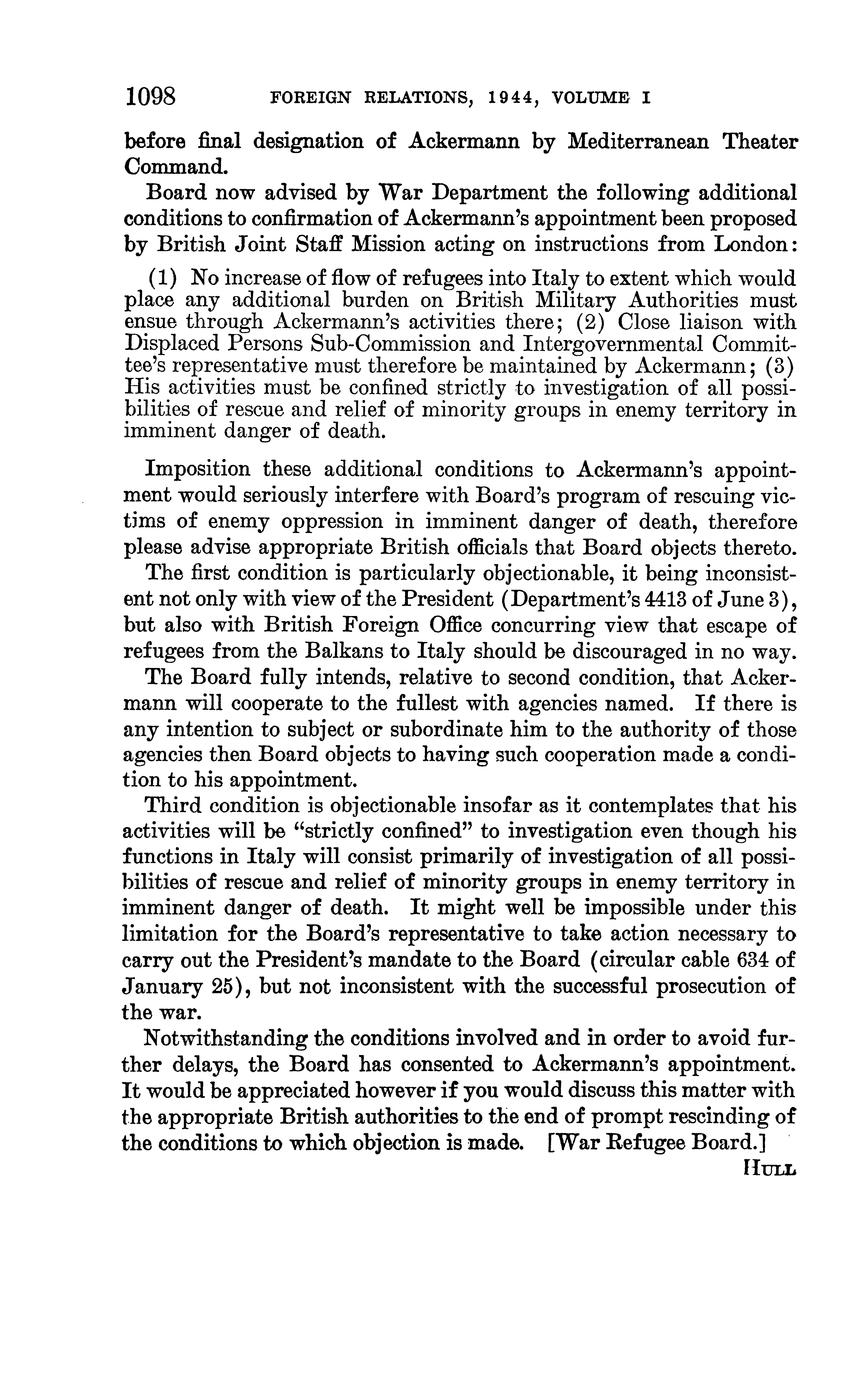 1098 FOREIGN RELATIONS, 1944, VOLUME I

before final designation of Ackermann by Mediterranean Theater Command.

Board now advised by War Department the following additional conditions to confirmation of Ackermann's appointment been proposed by British Joint Staff Mission acting on instructions from London:

(1) No increase of flow of refugees into Italy to extent which would place any additional burden on British Military Authorities must ensue through Ackermann's activities there; (2) Close liaison with Displaced Persons Sub-Commission and Intergovernmental Committee's representative must therefore be maintained by Ackermann; (3) His activities must be confined strictly to investigation of all possibilities of rescue and relief of minority groups in enemy territory in imminent danger of death.

Imposition these additional conditions to Ackermann's appointment would seriously interfere with Board's program of rescuing victims of enemy oppression in imminent danger of death, therefore please advise appropriate British officials that Board objects thereto.

The first condition is particularly objectionable, it being inconsistent not only with view of the President (Department's 4413 of June 3), but also with British Foreign Office concurring view that escape of refugees from the Balkans to Italy should be discouraged in no way.

The Board fully intends, relative to second condition, that Ackermann will cooperate to the fullest with agencies named. If there is any intention to subject or subordinate him to the authority of those agencies then Board objects to having such cooperation made a condition to his appointment.

Third condition is objectionable insofar as it contemplates that his activities will be "strictly confined" to investigation even though his functions in Italy will consist primarily of investigation of all possibilities of rescue and relief of minority groups in enemy territory in imminent danger of death. It might well be impossible under this limitation for the Board's representative to take action necessary to carry out the President's mandate to the Board (circular cable 634 of January 25), but not inconsistent with the successful prosecution of the war.

Notwithstanding the conditions involved and in order to avoid further delays, the Board has consented to Ackermann's appointment. It would be appreciated however if you would discuss this matter with the appropriate British authorities to the end of prompt rescinding of the conditions to which objection is made. [War Refugee Board.]

HULL